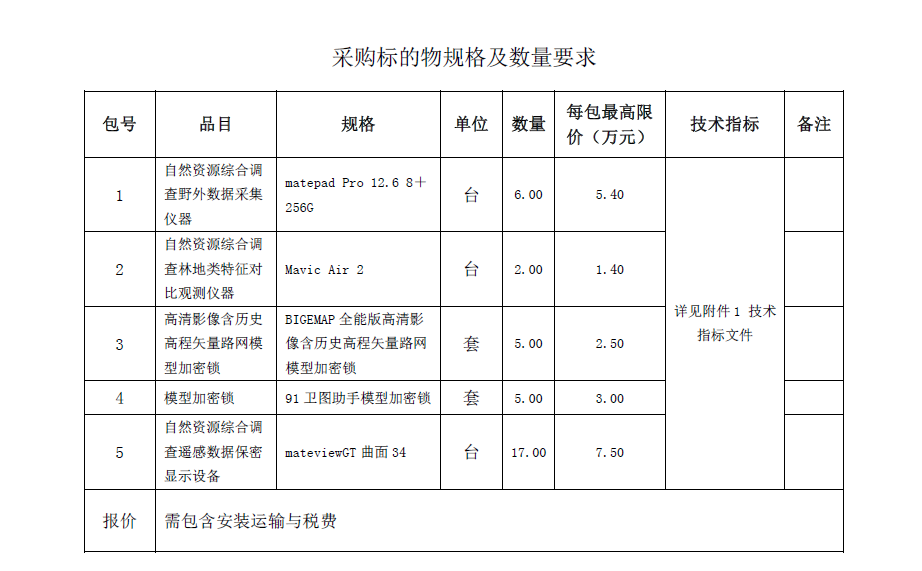 采购标的物规格及数量要求

| 包号 | 品目 | 规格 | 单位 | 数量 | 每包最高限价（万元） | 技术指标 | 备注 |
|---|---|---|---|---|---|---|---|
| 1 | 自然资源综合调查野外数据采集仪器 | matepad Pro 12.6 8＋256G | 台 | 6.00 | 5.40 | 详见附件 1 技术指标文件 | |
| 2 | 自然资源综合调查林地类特征对比观测仪器 | Mavic Air 2 | 台 | 2.00 | 1.40 | | |
| 3 | 高清影像含历史高程矢量路网模型加密锁 | BIGEMAP 全能版高清影像含历史高程矢量路网模型加密锁 | 套 | 5.00 | 2.50 | | |
| 4 | 模型加密锁 | 91 卫图助手模型加密锁 | 套 | 5.00 | 3.00 | | |
| 5 | 自然资源综合调查遥感数据保密显示设备 | mateviewGT 曲面 34 | 台 | 17.00 | 7.50 | | |
| 报价 | 需包含安装运输与税费 | | | | | | |